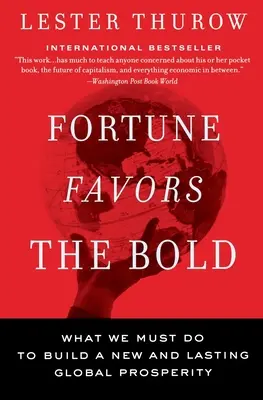 LESTER THUROW

INTERNATIONAL BESTSELLER

"This work...has much to teach anyone concerned about his or her pocket book, the future of capitalism, and everything economic in between."
—Washington Post Book World

FORTUNE
FAVORS
THE BOLD

WHAT WE MUST DO
TO BUILD A NEW AND LASTING
GLOBAL PROSPERITY